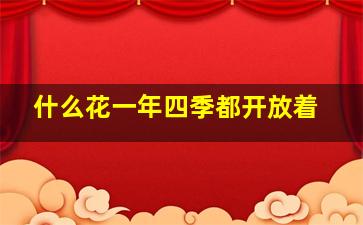 什么花一年四季都开放着